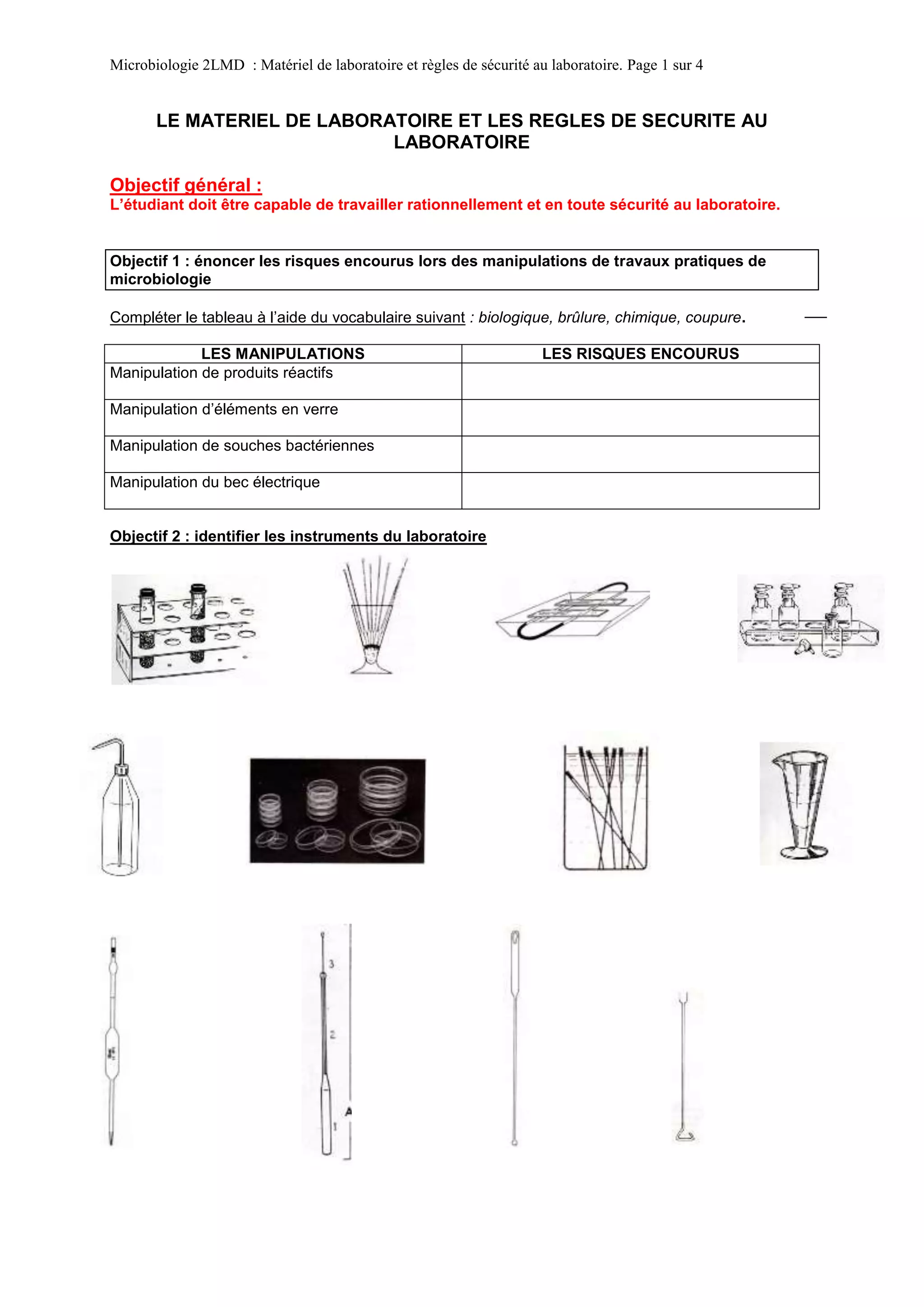 Microbiologie 2LMD : Matériel de laboratoire et règles de sécurité au laboratoire. Page 1 sur 4

LE MATERIEL DE LABORATOIRE ET LES REGLES DE SECURITE AU LABORATOIRE

Objectif général :
L'étudiant doit être capable de travailler rationnellement et en toute sécurité au laboratoire.

Objectif 1 : énoncer les risques encourus lors des manipulations de travaux pratiques de microbiologie

Compléter le tableau à l'aide du vocabulaire suivant : biologique, brûlure, chimique, coupure.

| LES MANIPULATIONS | LES RISQUES ENCOURUS |
|---|---|
| Manipulation de produits réactifs | |
| Manipulation d'éléments en verre | |
| Manipulation de souches bactériennes | |
| Manipulation du bec électrique | |

Objectif 2 : identifier les instruments du laboratoire

3
2
A
1